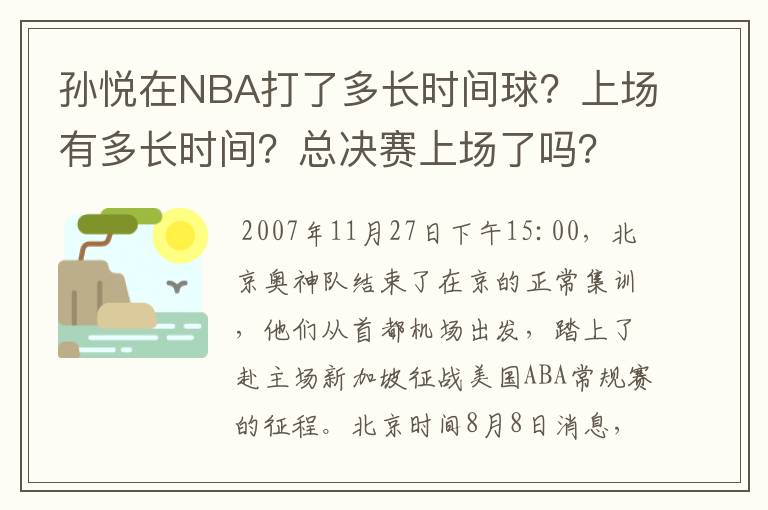 孙悦在NBA打了多长时间球？上场有多长时间？总决赛上场了吗？

2007年11月27日下午15:00，北京奥神队结束了在京的正常集训，他们从首都机场出发，踏上了赴主场新加坡征战美国ABA常规赛的征程。北京时间8月8日消息，